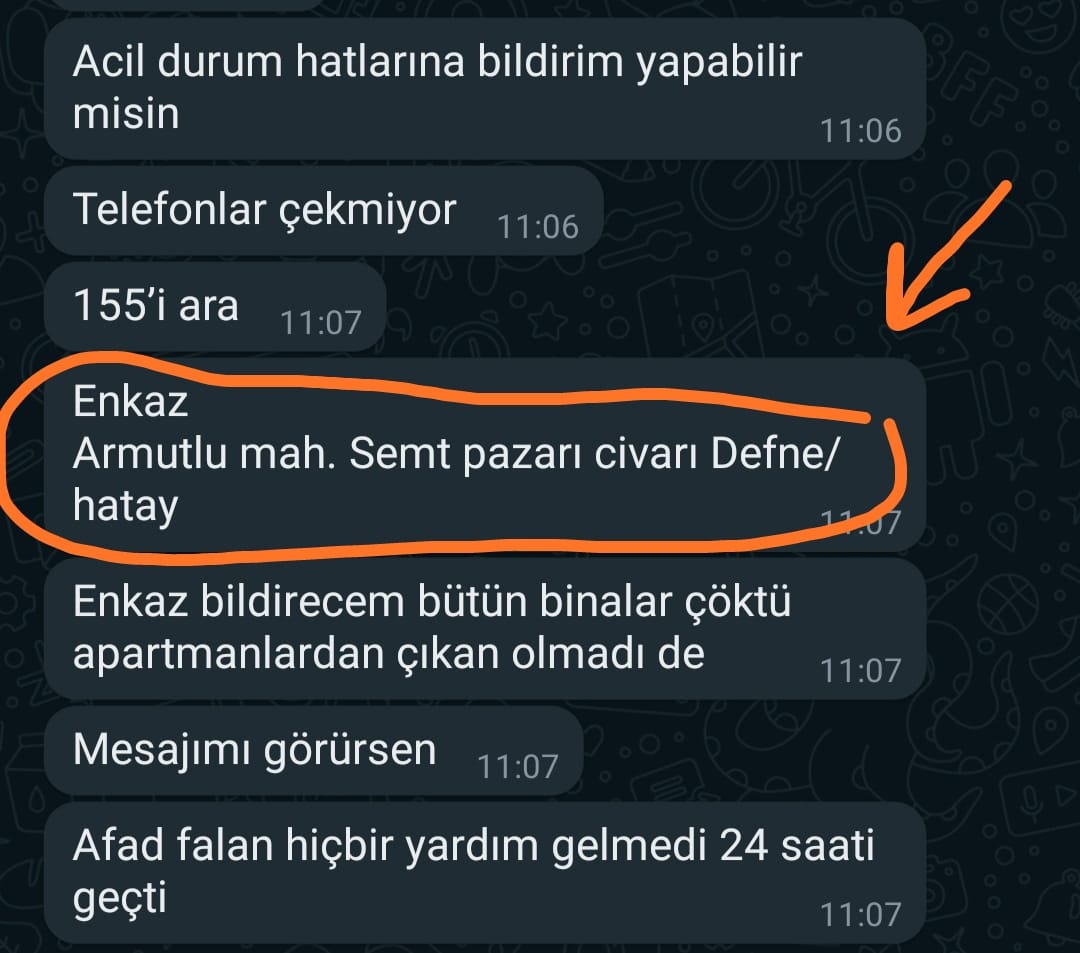 Acil durum hatlarına bildirim yapabilir misin 11:06

Telefonlar çekmiyor 11:06

155'i ara 11:07

Enkaz
Armutlu mah. Semt pazarı civarı Defne/hatay 11:07

Enkaz bildirecem bütün binalar çöktü apartmanlardan çıkan olmadı de 11:07

Mesajımı görürsen 11:07

Afad falan hiçbir yardım gelmedi 24 saati geçti 11:07